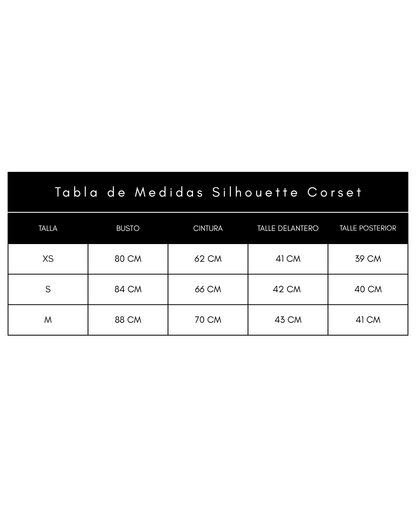 Tabla de Medidas Silhouette Corset

| TALLA | BUSTO | CINTURA | TALLE DELANTERO | TALLE POSTERIOR |
|---|---|---|---|---|
| XS | 80 CM | 62 CM | 41 CM | 39 CM |
| S | 84 CM | 66 CM | 42 CM | 40 CM |
| M | 88 CM | 70 CM | 43 CM | 41 CM |